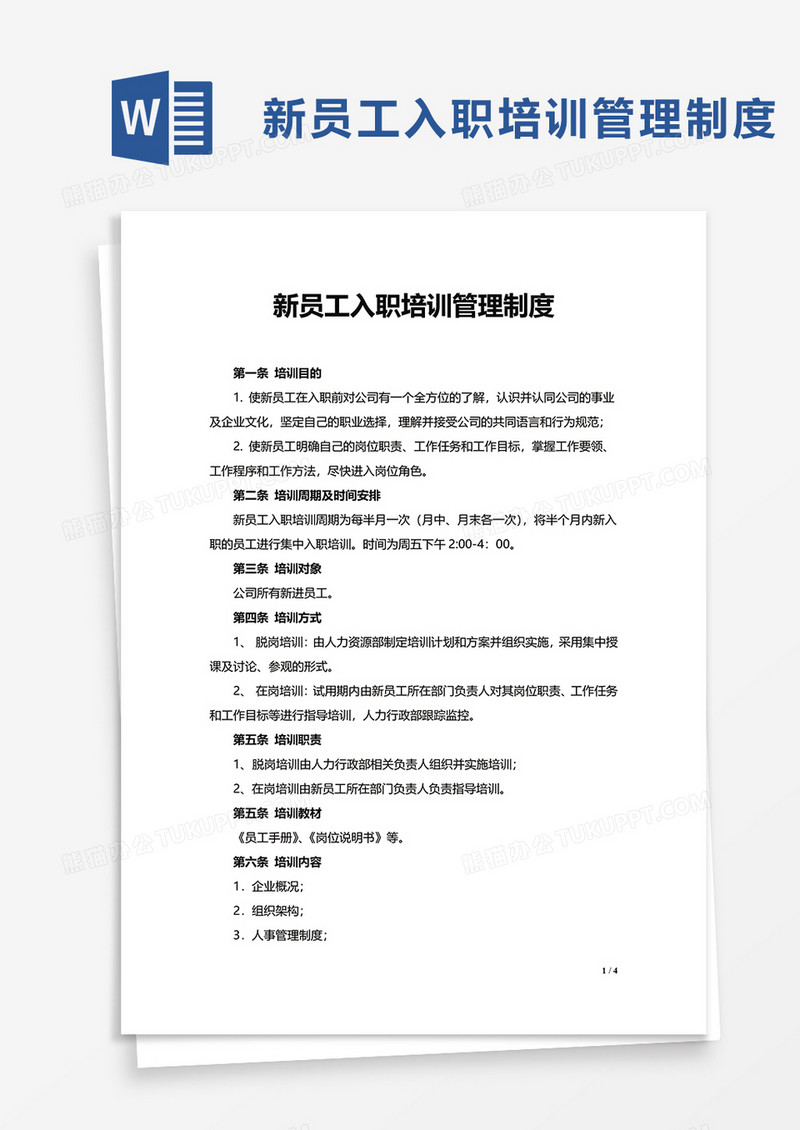 W

新员工入职培训管理制度

熊猫办公 TUKUPPT.COM

新员工入职培训管理制度

第一条 培训目的

1. 使新员工在入职前对公司有一个全方位的了解，认识并认同公司的事业及企业文化，坚定自己的职业选择，理解并接受公司的共同语言和行为规范；

2. 使新员工明确自己的岗位职责、工作任务和工作目标，掌握工作要领、工作程序和工作方法，尽快进入岗位角色。

第二条 培训周期及时间安排

新员工入职培训周期为每半月一次（月中、月末各一次），将半个月内新入职的员工进行集中入职培训。时间为周五下午 2:00-4：00。

第三条 培训对象

公司所有新进员工。

第四条 培训方式

1、 脱岗培训：由人力资源部制定培训计划和方案并组织实施，采用集中授课及讨论、参观的形式。

2、 在岗培训：试用期内由新员工所在部门负责人对其岗位职责、工作任务和工作目标等进行指导培训，人力行政部跟踪监控。

第五条 培训职责

1、脱岗培训由人力行政部相关负责人组织并实施培训；

2、在岗培训由新员工所在部门负责人负责指导培训。

第五条 培训教材

《员工手册》、《岗位说明书》等。

第六条 培训内容

1．企业概况；

2．组织架构；

3．人事管理制度；

1 / 4